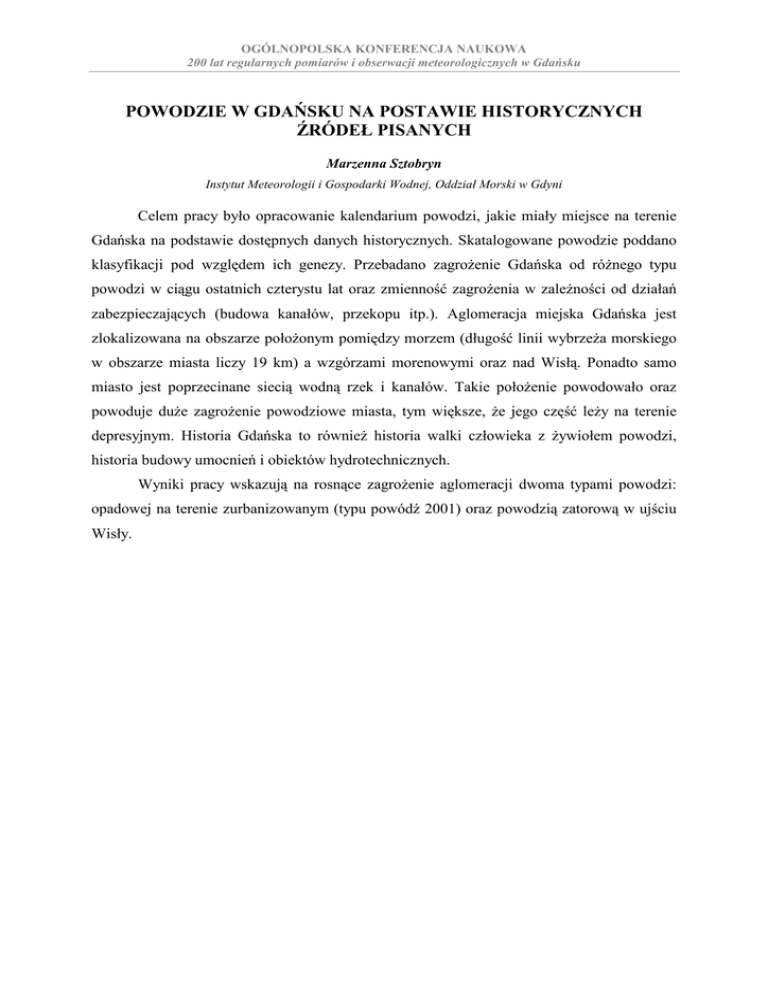 OGÓLNOPOLSKA KONFERENCJA NAUKOWA
200 lat regularnych pomiarów i obserwacji meteorologicznych w Gdańsku

POWODZIE W GDAŃSKU NA POSTAWIE HISTORYCZNYCH ŹRÓDEŁ PISANYCH

Marzenna Sztobryn

Instytut Meteorologii i Gospodarki Wodnej, Oddział Morski w Gdyni

Celem pracy było opracowanie kalendarium powodzi, jakie miały miejsce na terenie Gdańska na podstawie dostępnych danych historycznych. Skatalogowane powodzie poddano klasyfikacji pod względem ich genezy. Przebadano zagrożenie Gdańska od różnego typu powodzi w ciągu ostatnich czterystu lat oraz zmienność zagrożenia w zależności od działań zabezpieczających (budowa kanałów, przekopu itp.). Aglomeracja miejska Gdańska jest zlokalizowana na obszarze położonym pomiędzy morzem (długość linii wybrzeża morskiego w obszarze miasta liczy 19 km) a wzgórzami morenowymi oraz nad Wisłą. Ponadto samo miasto jest poprzecinane siecią wodną rzek i kanałów. Takie położenie powodowało oraz powoduje duże zagrożenie powodziowe miasta, tym większe, że jego część leży na terenie depresyjnym. Historia Gdańska to również historia walki człowieka z żywiołem powodzi, historia budowy umocnień i obiektów hydrotechnicznych.

Wyniki pracy wskazują na rosnące zagrożenie aglomeracji dwoma typami powodzi: opadowej na terenie zurbanizowanym (typu powódź 2001) oraz powodzią zatorową w ujściu Wisły.